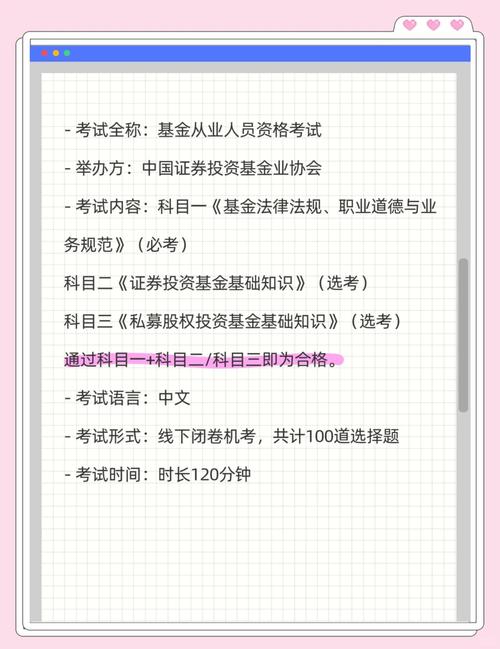 - 考试全称：基金从业人员资格考试

- 举办方：中国证券投资基金业协会

- 考试内容：科目一《基金法律法规、职业道德与业务规范》（必考）

科目二《证券投资基金基础知识》（选考）

科目三《私募股权投资基金基础知识》（选考）

通过科目一+科目二/科目三即为合格。

- 考试语言：中文

- 考试形式：线下闭卷机考，共计100道选择题

- 考试时间：时长120分钟